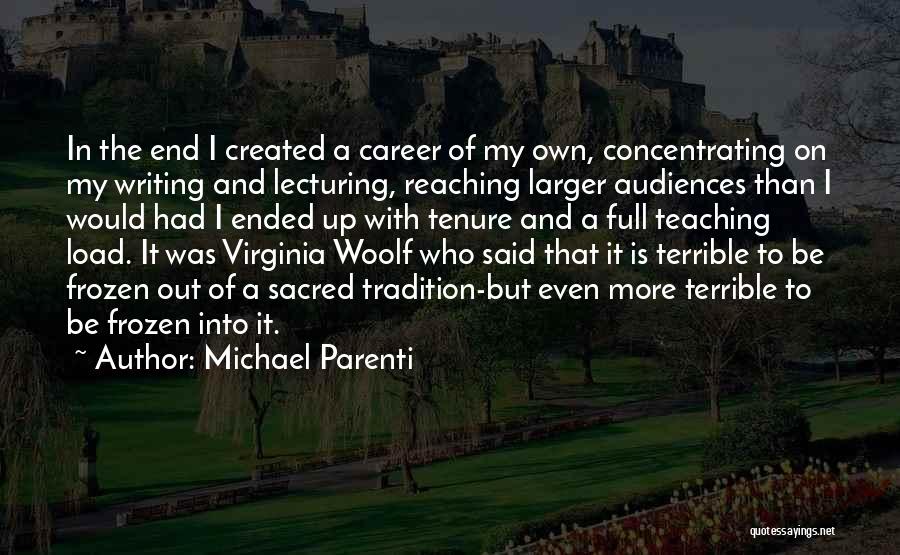 In the end I created a career of my own, concentrating on my writing and lecturing, reaching larger audiences than I would had I ended up with tenure and a full teaching load. It was Virginia Woolf who said that it is terrible to be frozen out of a sacred tradition-but even more terrible to be frozen into it.

~ Author: Michael Parenti

quotessayings.net